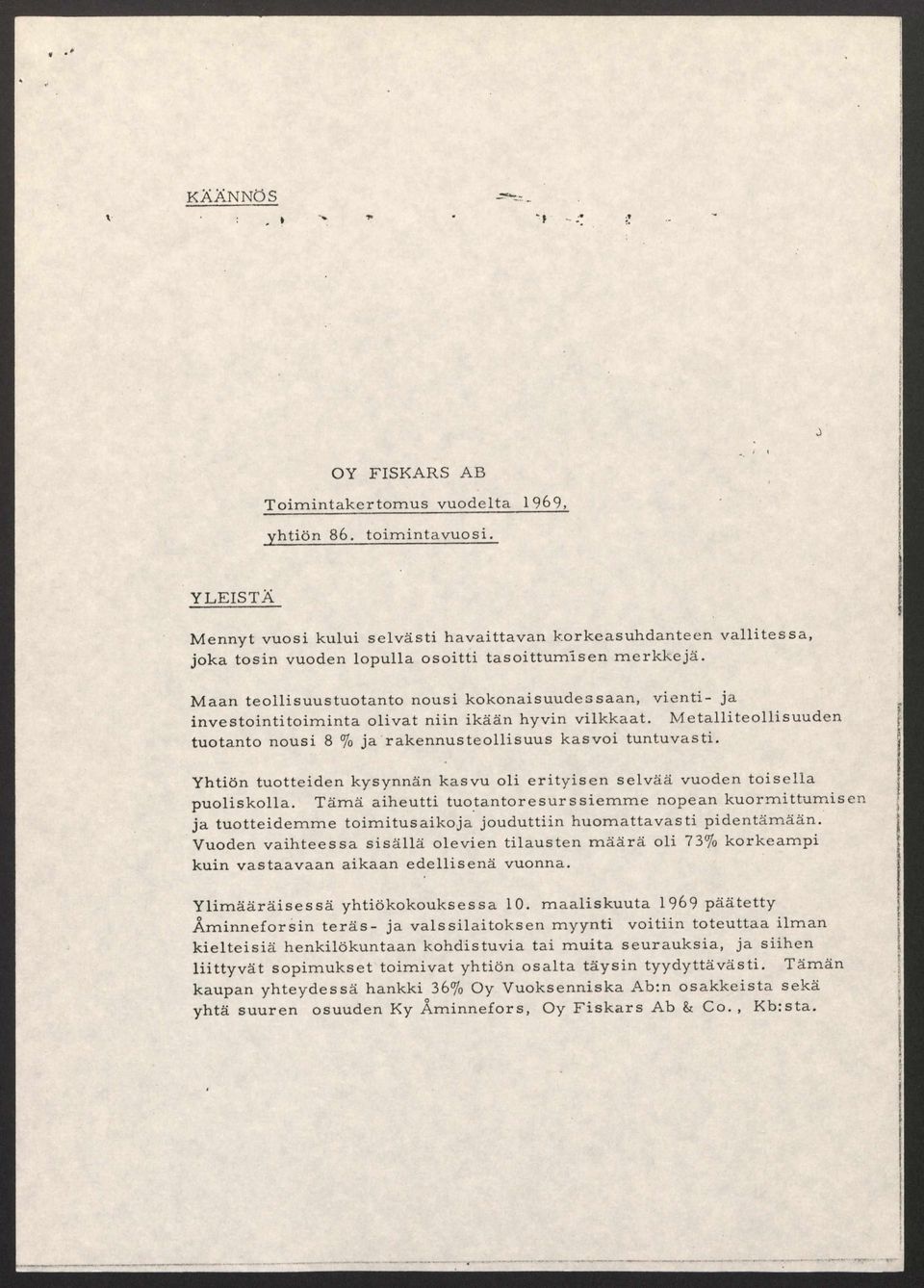 KÄÄNNÖS

OY FISKARS AB

Toimintakertomus vuodelta 1969,

yhtiön 86. toimintavuosi.

YLEISTÄ

Mennyt vuosi kului selvästi havaittavan korkeasuhdanteen vallitessa, joka tosin vuoden lopulla osoitti tasoittumisen merkkejä.

Maan teollisuustuotanto nousi kokonaisuudessaan, vienti- ja investointitoiminta olivat niin ikään hyvin vilkkaat. Metalliteollisuuden tuotanto nousi 8 % ja rakennusteollisuus kasvoi tuntuvasti.

Yhtiön tuotteiden kysynnän kasvu oli erityisen selvää vuoden toisella puoliskolla. Tämä aiheutti tuotantoresurssiemme nopean kuormittumisen ja tuotteidemme toimitusaikoja jouduttiin huomattavasti pidentämään. Vuoden vaihteessa sisällä olevien tilausten määrä oli 73% korkeampi kuin vastaavaan aikaan edellisenä vuonna.

Ylimääräisessä yhtiökokouksessa 10. maaliskuuta 1969 päätetty Åminneforsin teräs- ja valssilaitoksen myynti voitiin toteuttaa ilman kielteisiä henkilökuntaan kohdistuvia tai muita seurauksia, ja siihen liittyvät sopimukset toimivat yhtiön osalta täysin tyydyttävästi. Tämän kaupan yhteydessä hankki 36% Oy Vuoksenniska Ab:n osakkeista sekä yhtä suuren osuuden Ky Åminnefors, Oy Fiskars Ab & Co., Kb:sta.